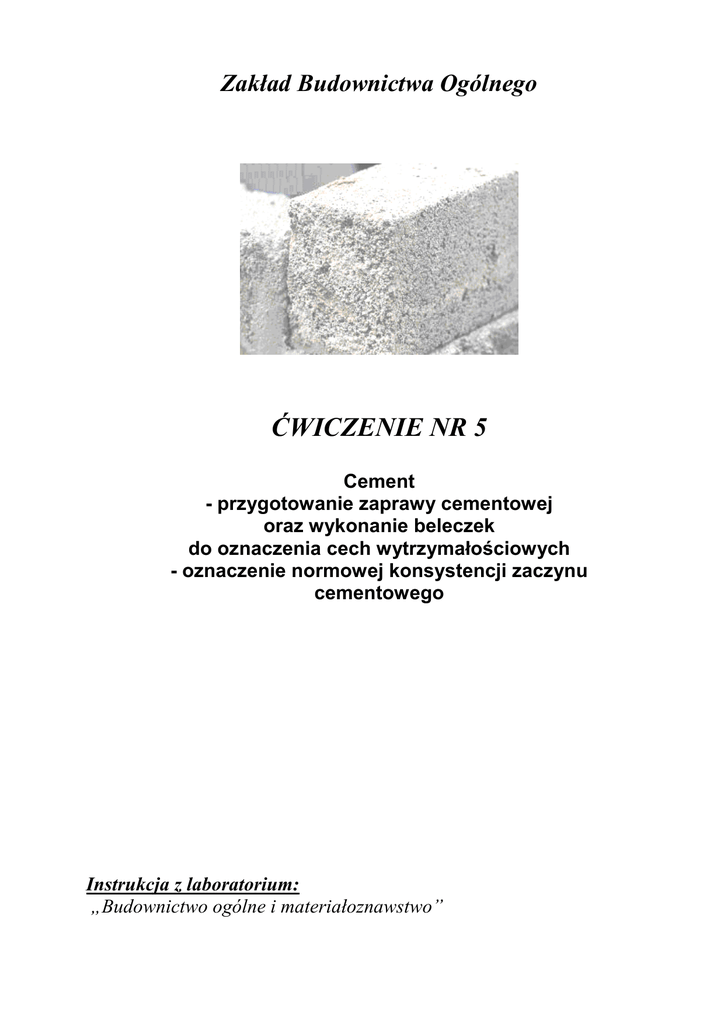 Zakład Budownictwa Ogólnego

ĆWICZENIE NR 5

Cement
- przygotowanie zaprawy cementowej
oraz wykonanie beleczek
do oznaczenia cech wytrzymałościowych
- oznaczenie normowej konsystencji zaczynu
cementowego

Instrukcja z laboratorium:
„Budownictwo ogólne i materiałoznawstwo”